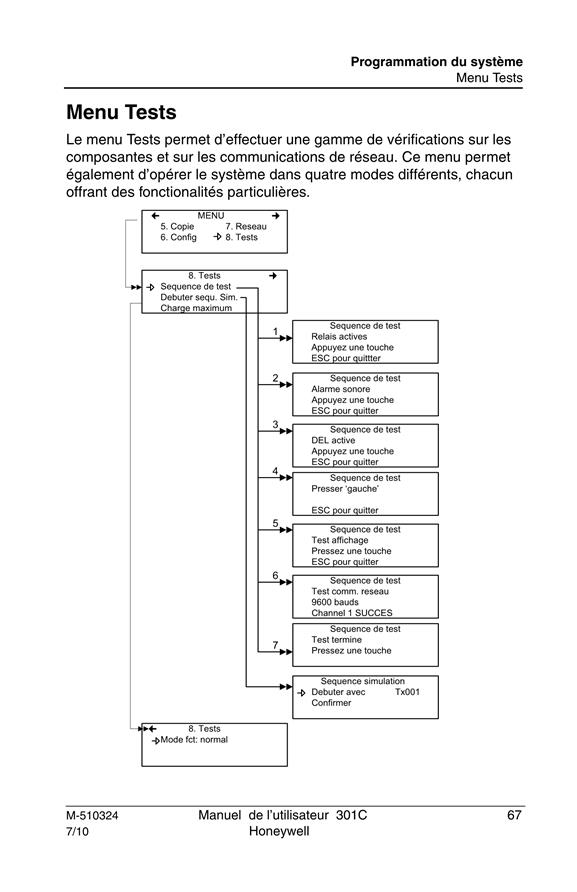 Programmation du système
Menu Tests

Menu Tests

Le menu Tests permet d'effectuer une gamme de vérifications sur les composantes et sur les communications de réseau. Ce menu permet également d'opérer le système dans quatre modes différents, chacun offrant des fonctionalités particulières.

MENU
5. Copie 7. Reseau
6. Config 8. Tests

8. Tests
Sequence de test
Debuter sequ. Sim.
Charge maximum

1
Sequence de test
Relais actives
Appuyez une touche
ESC pour quittter

2
Sequence de test
Alarme sonore
Appuyez une touche
ESC pour quitter

3
Sequence de test
DEL active
Appuyez une touche
ESC pour quitter

4
Sequence de test
Presser 'gauche'

ESC pour quitter

5
Sequence de test
Test affichage
Pressez une touche
ESC pour quitter

6
Sequence de test
Test comm. reseau
9600 bauds
Channel 1 SUCCES

7
Sequence de test
Test termine
Pressez une touche

Sequence simulation
Debuter avec Tx001
Confirmer

8. Tests
Mode fct: normal

M-510324
7/10
Manuel de l'utilisateur 301C
Honeywell
67